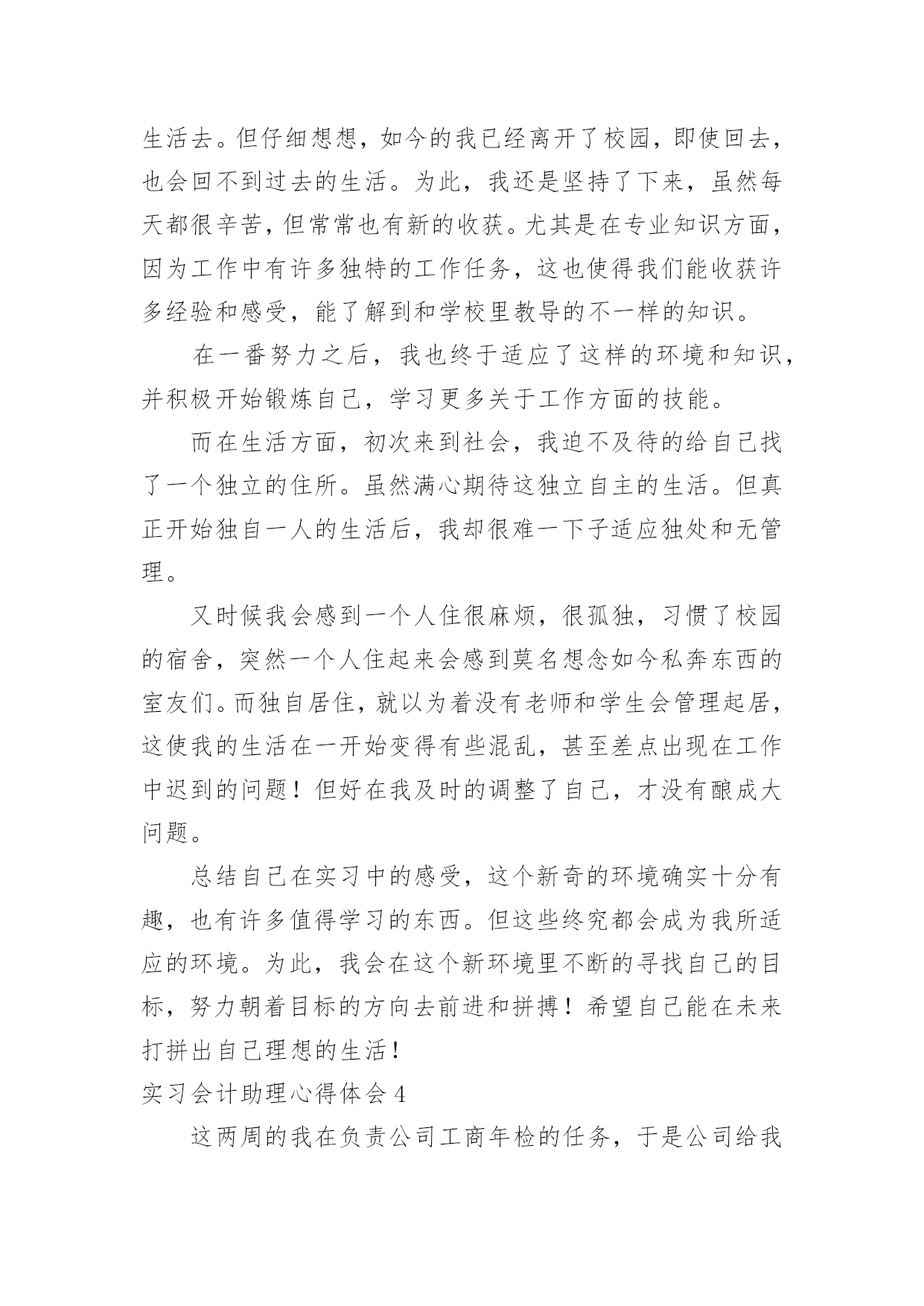 生活去。但仔细想想，如今的我已经离开了校园，即使回去，也会回不到过去的生活。为此，我还是坚持了下来，虽然每天都很辛苦，但常常也有新的收获。尤其是在专业知识方面，因为工作中有许多独特的工作任务，这也使得我们能收获许多经验和感受，能了解到和学校里教导的不一样的知识。

在一番努力之后，我也终于适应了这样的环境和知识，并积极开始锻炼自己，学习更多关于工作方面的技能。

而在生活方面，初次来到社会，我迫不及待的给自己找了一个独立的住所。虽然满心期待这独立自主的生活。但真正开始独自一人的生活后，我却很难一下子适应独处和无管理。

又时候我会感到一个人住很麻烦，很孤独，习惯了校园的宿舍，突然一个人住起来会感到莫名想念如今私奔东西的室友们。而独自居住，就以为着没有老师和学生会管理起居，这使我的生活在一开始变得有些混乱，甚至差点出现在工作中迟到的问题！但好在我及时的调整了自己，才没有酿成大问题。

总结自己在实习中的感受，这个新奇的环境确实十分有趣，也有许多值得学习的东西。但这些终究都会成为我所适应的环境。为此，我会在这个新环境里不断的寻找自己的目标，努力朝着目标的方向去前进和拼搏！希望自己能在未来打拼出自己理想的生活！

实习会计助理心得体会 4

这两周的我在负责公司工商年检的任务，于是公司给我